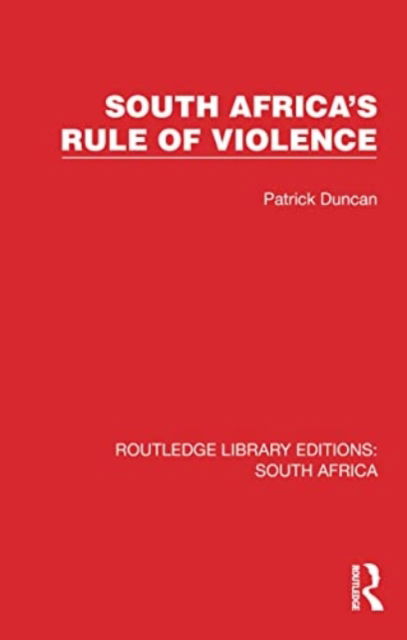 SOUTH AFRICA'S RULE OF VIOLENCE

Patrick Duncan

ROUTLEDGE LIBRARY EDITIONS: SOUTH AFRICA

ROUTLEDGE